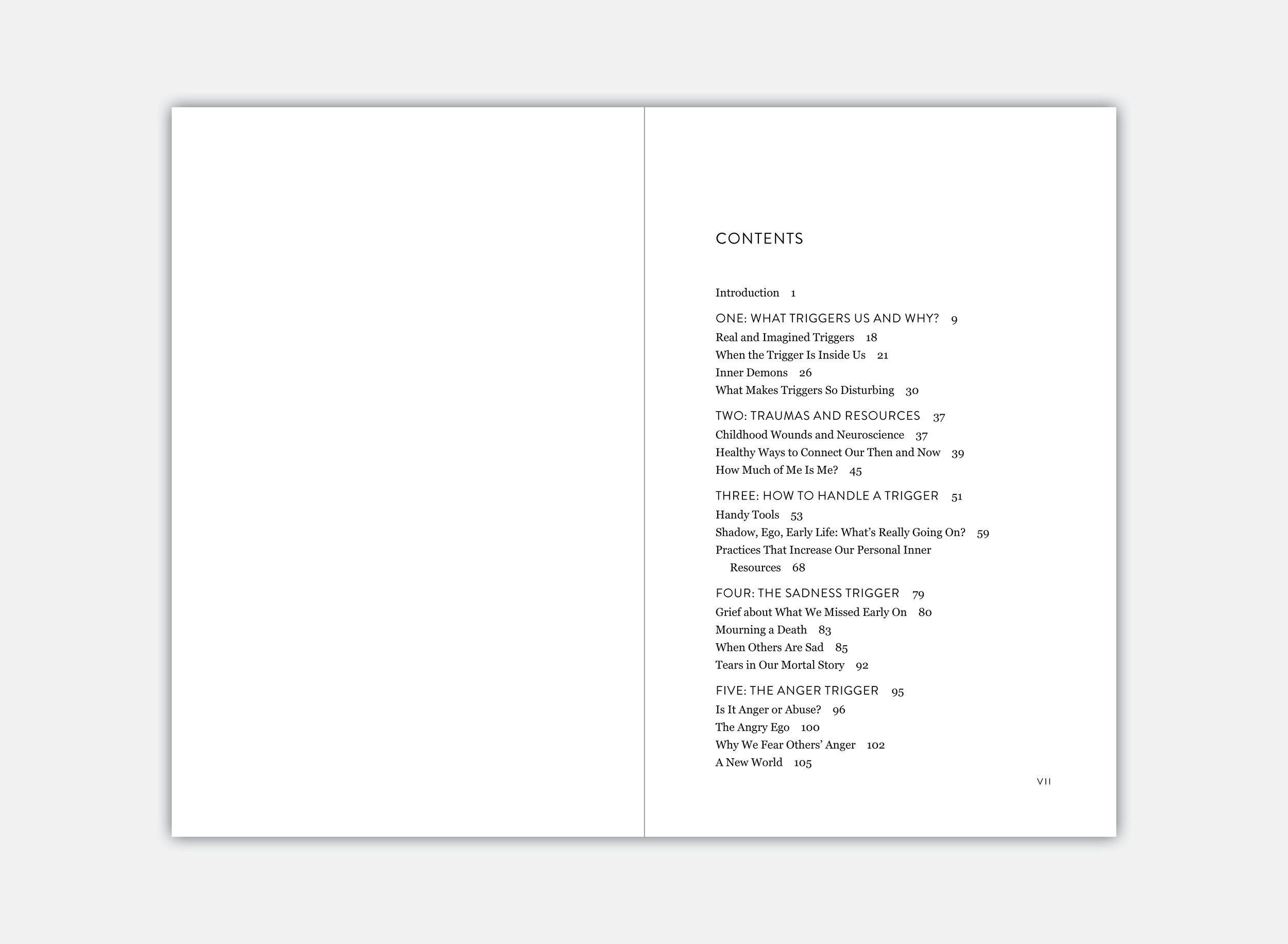 CONTENTS

Introduction 1

ONE: WHAT TRIGGERS US AND WHY? 9
Real and Imagined Triggers 18
When the Trigger Is Inside Us 21
Inner Demons 26
What Makes Triggers So Disturbing 30

TWO: TRAUMAS AND RESOURCES 37
Childhood Wounds and Neuroscience 37
Healthy Ways to Connect Our Then and Now 39
How Much of Me Is Me? 45

THREE: HOW TO HANDLE A TRIGGER 51
Handy Tools 53
Shadow, Ego, Early Life: What's Really Going On? 59
Practices That Increase Our Personal Inner Resources 68

FOUR: THE SADNESS TRIGGER 79
Grief about What We Missed Early On 80
Mourning a Death 83
When Others Are Sad 85
Tears in Our Mortal Story 92

FIVE: THE ANGER TRIGGER 95
Is It Anger or Abuse? 96
The Angry Ego 100
Why We Fear Others' Anger 102
A New World 105

VII